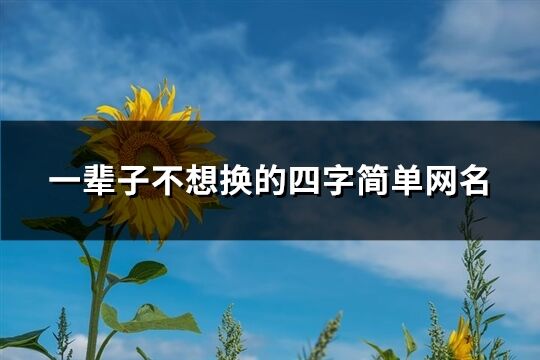 一辈子不想换的四字简单网名